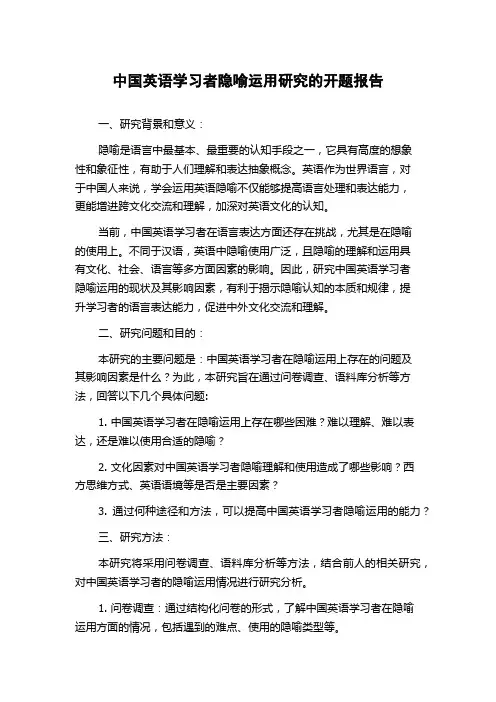 中国英语学习者隐喻运用研究的开题报告

一、研究背景和意义：

隐喻是语言中最基本、最重要的认知手段之一，它具有高度的想象性和象征性，有助于人们理解和表达抽象概念。英语作为世界语言，对于中国人来说，学会运用英语隐喻不仅能够提高语言处理和表达能力，更能增进跨文化交流和理解，加深对英语文化的认知。

当前，中国英语学习者在语言表达方面还存在挑战，尤其是在隐喻的使用上。不同于汉语，英语中隐喻使用广泛，且隐喻的理解和运用具有文化、社会、语言等多方面因素的影响。因此，研究中国英语学习者隐喻运用的现状及其影响因素，有利于揭示隐喻认知的本质和规律，提升学习者的语言表达能力，促进中外文化交流和理解。

二、研究问题和目的：

本研究的主要问题是：中国英语学习者在隐喻运用上存在的问题及其影响因素是什么？为此，本研究旨在通过问卷调查、语料库分析等方法，回答以下几个具体问题:

1. 中国英语学习者在隐喻运用上存在哪些困难？难以理解、难以表达，还是难以使用合适的隐喻？

2. 文化因素对中国英语学习者隐喻理解和使用造成了哪些影响？西方思维方式、英语语境等是否是主要因素？

3. 通过何种途径和方法，可以提高中国英语学习者隐喻运用的能力？

三、研究方法：

本研究将采用问卷调查、语料库分析等方法，结合前人的相关研究，对中国英语学习者的隐喻运用情况进行研究分析。

1. 问卷调查：通过结构化问卷的形式，了解中国英语学习者在隐喻运用方面的情况，包括遇到的难点、使用的隐喻类型等。